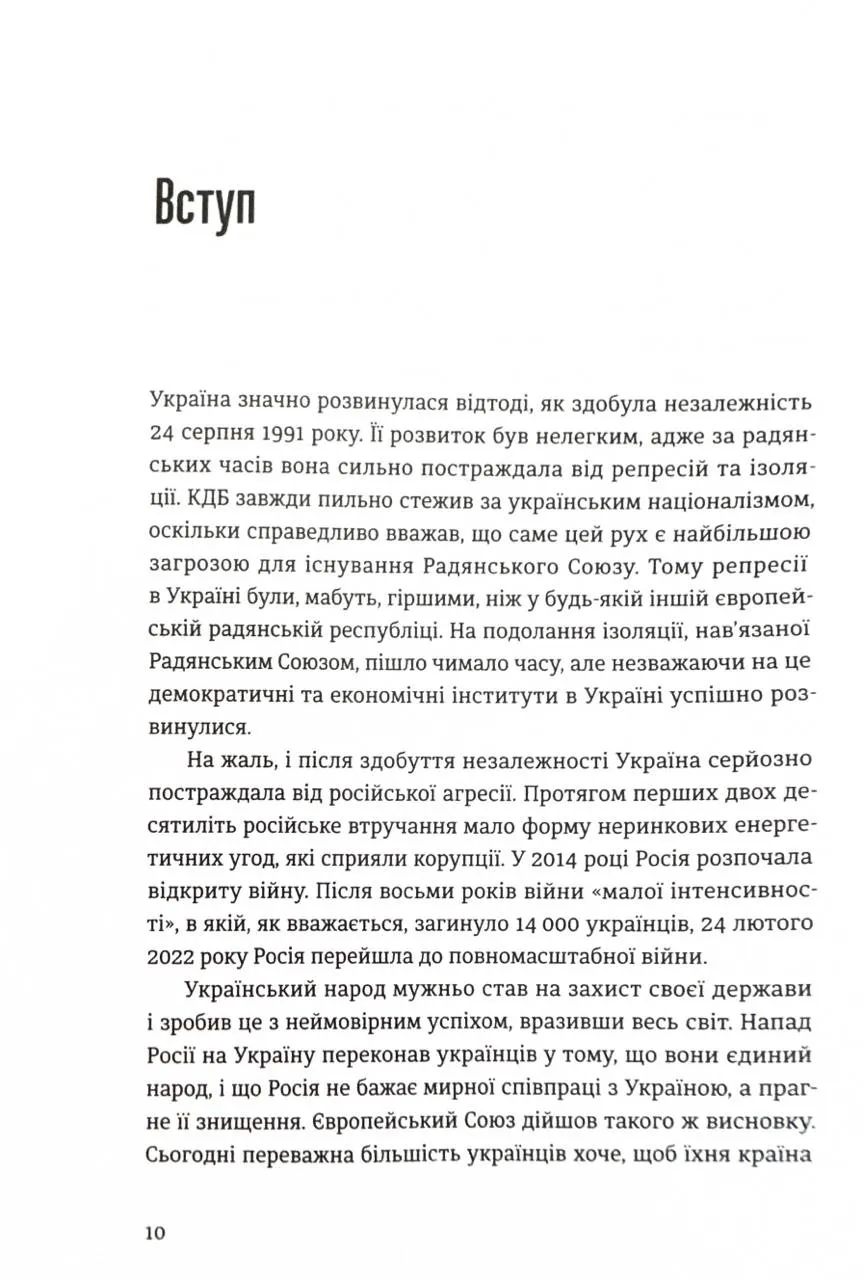 Вступ

Україна значно розвинулася відтоді, як здобула незалежність 24 серпня 1991 року. Її розвиток був нелегким, адже за радянських часів вона сильно постраждала від репресій та ізоляції. КДБ завжди пильно стежив за українським націоналізмом, оскільки справедливо вважав, що саме цей рух є найбільшою загрозою для існування Радянського Союзу. Тому репресії в Україні були, мабуть, гіршими, ніж у будь-якій іншій європейській радянській республіці. На подолання ізоляції, нав'язаної Радянським Союзом, пішло чимало часу, але незважаючи на це демократичні та економічні інститути в Україні успішно розвинулися.

На жаль, і після здобуття незалежності Україна серйозно постраждала від російської агресії. Протягом перших двох десятиліть російське втручання мало форму неринкових енергетичних угод, які сприяли корупції. У 2014 році Росія розпочала відкриту війну. Після восьми років війни «малої інтенсивності», в якій, як вважається, загинуло 14 000 українців, 24 лютого 2022 року Росія перейшла до повномасштабної війни.

Український народ мужньо став на захист своєї держави і зробив це з неймовірним успіхом, вразивши весь світ. Напад Росії на Україну переконав українців у тому, що вони єдиний народ, і що Росія не бажає мирної співпраці з Україною, а прагне її знищення. Європейський Союз дійшов такого ж висновку. Сьогодні переважна більшість українців хоче, щоб їхня країна

10